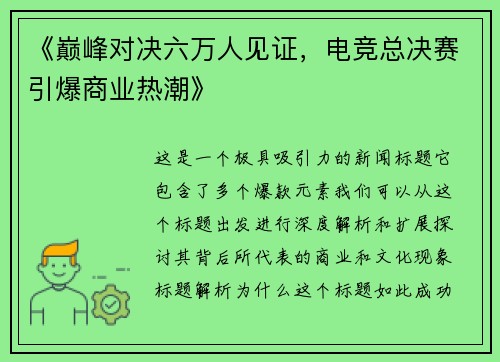 《巅峰对决六万人见证，电竞总决赛引爆商业热潮》

这是一个极具吸引力的新闻标题它包含了多个爆款元素我们可以从这个标题出发进行深度解析和扩展探讨其背后所代表的商业和文化现象标题解析为什么这个标题如此成功